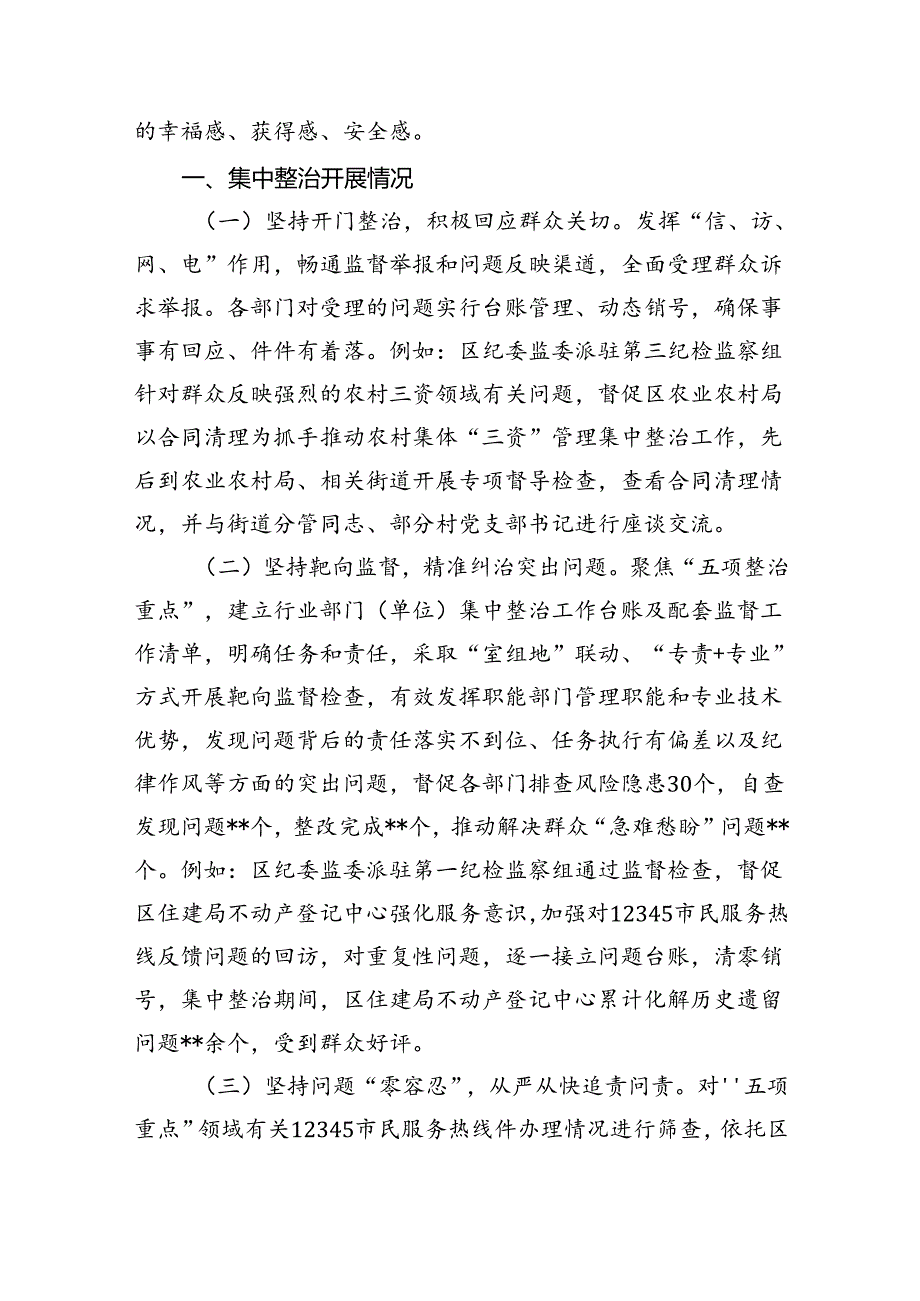 的幸福感、获得感、安全感。

一、集中整治开展情况

（一）坚持开门整治，积极回应群众关切。发挥“信、访、网、电”作用，畅通监督举报和问题反映渠道，全面受理群众诉求举报。各部门对受理的问题实行台账管理、动态销号，确保事事有回应、件件有着落。例如：区纪委监委派驻第三纪检监察组针对群众反映强烈的农村三资领域有关问题，督促区农业农村局以合同清理为抓手推动农村集体“三资”管理集中整治工作，先后到农业农村局、相关街道开展专项督导检查，查看合同清理情况，并与街道分管同志、部分村党支部书记进行座谈交流。

（二）坚持靶向监督，精准纠治突出问题。聚焦“五项整治重点”，建立行业部门（单位）集中整治工作台账及配套监督工作清单，明确任务和责任，采取“室组地”联动、“专责+专业”方式开展靶向监督检查，有效发挥职能部门管理职能和专业技术优势，发现问题背后的责任落实不到位、任务执行有偏差以及纪律作风等方面的突出问题，督促各部门排查风险隐患30个，自查发现问题**个，整改完成**个，推动解决群众“急难愁盼”问题**个。例如：区纪委监委派驻第一纪检监察组通过监督检查，督促区住建局不动产登记中心强化服务意识，加强对12345市民服务热线反馈问题的回访，对重复性问题，逐一接立问题台账，清零销号，集中整治期间，区住建局不动产登记中心累计化解历史遗留问题**余个，受到群众好评。

（三）坚持问题“零容忍”，从严从快追责问责。对''五项重点”领域有关12345市民服务热线件办理情况进行筛查，依托区